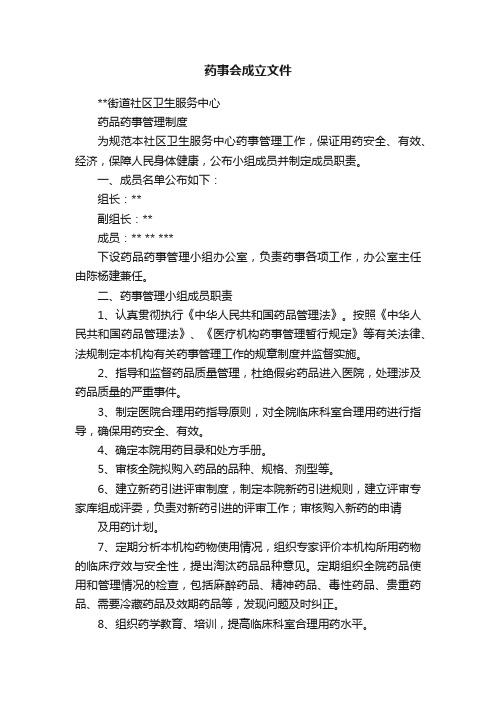 药事会成立文件

**街道社区卫生服务中心

药品药事管理制度

为规范本社区卫生服务中心药事管理工作，保证用药安全、有效、经济，保障人民身体健康，公布小组成员并制定成员职责。

一、成员名单公布如下：

组长：**

副组长：**

成员：** ** ***

下设药品药事管理小组办公室，负责药事各项工作，办公室主任由陈杨建兼任。

二、药事管理小组成员职责

1、认真贯彻执行《中华人民共和国药品管理法》。按照《中华人民共和国药品管理法》、《医疗机构药事管理暂行规定》等有关法律、法规制定本机构有关药事管理工作的规章制度并监督实施。

2、指导和监督药品质量管理，杜绝假劣药品进入医院，处理涉及药品质量的严重事件。

3、制定医院合理用药指导原则，对全院临床科室合理用药进行指导，确保用药安全、有效。

4、确定本院用药目录和处方手册。

5、审核全院拟购入药品的品种、规格、剂型等。

6、建立新药引进评审制度，制定本院新药引进规则，建立评审专家库组成评委，负责对新药引进的评审工作；审核购入新药的申请

及用药计划。

7、定期分析本机构药物使用情况，组织专家评价本机构所用药物的临床疗效与安全性，提出淘汰药品品种意见。定期组织全院药品使用和管理情况的检查，包括麻醉药品、精神药品、毒性药品、贵重药品、需要冷藏药品及效期药品等，发现问题及时纠正。

8、组织药学教育、培训，提高临床科室合理用药水平。